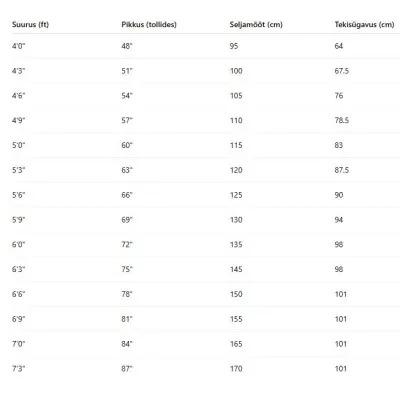 | Suurus (ft) | Pikkus (tollides) | Seljamõõt (cm) | Tekisügavus (cm) |
|---|---|---|---|
| 4'0" | 48" | 95 | 64 |
| 4'3" | 51" | 100 | 67.5 |
| 4'6" | 54" | 105 | 76 |
| 4'9" | 57" | 110 | 78.5 |
| 5'0" | 60" | 115 | 83 |
| 5'3" | 63" | 120 | 87.5 |
| 5'6" | 66" | 125 | 90 |
| 5'9" | 69" | 130 | 94 |
| 6'0" | 72" | 135 | 98 |
| 6'3" | 75" | 145 | 98 |
| 6'6" | 78" | 150 | 101 |
| 6'9" | 81" | 155 | 101 |
| 7'0" | 84" | 165 | 101 |
| 7'3" | 87" | 170 | 101 |